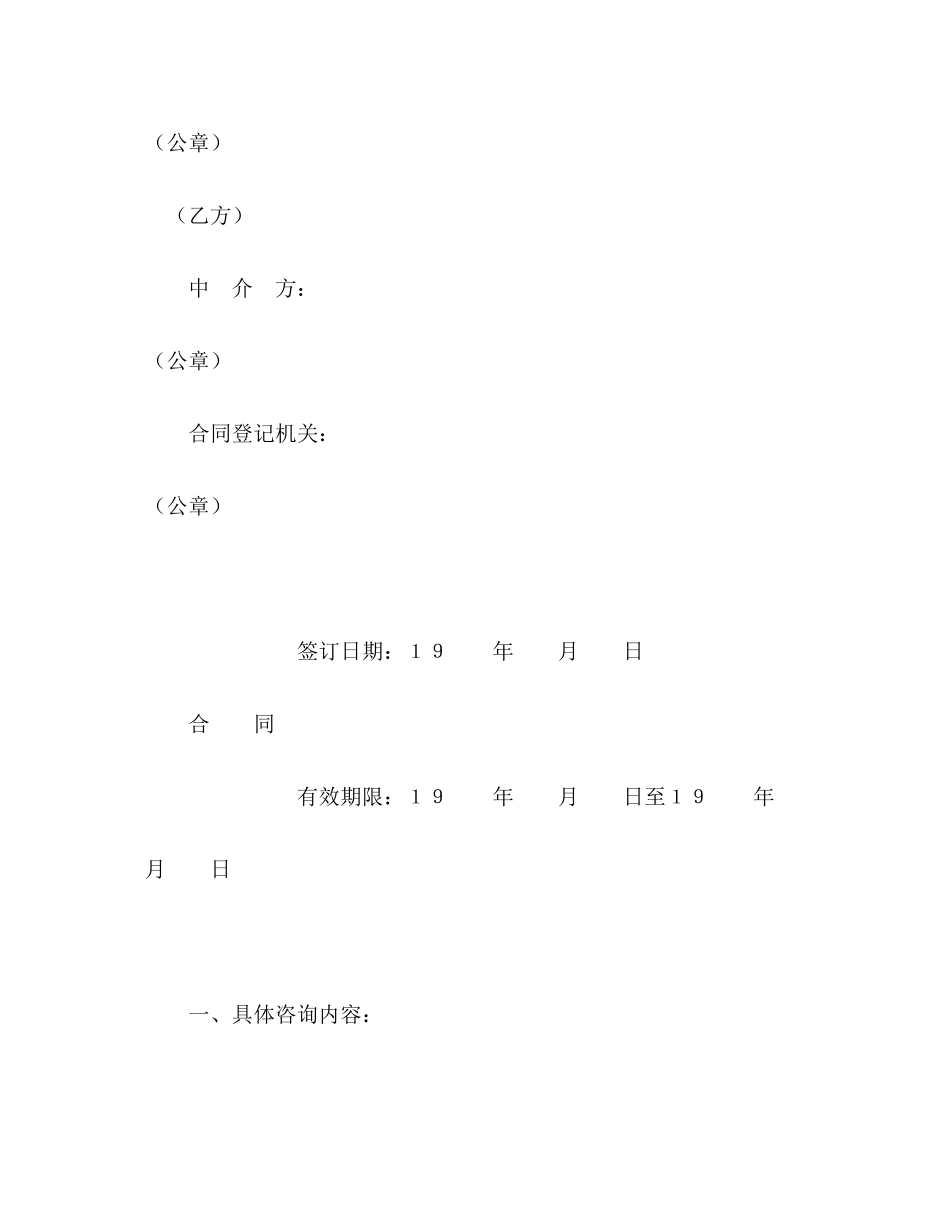 （公章）

（乙方）

中　介　方：

（公章）

合同登记机关：

（公章）

签订日期：１９　　年　　月　　日

合　　同

有效期限：１９　　年　　月　　日至１９　　年　　月　　日

一、具体咨询内容：